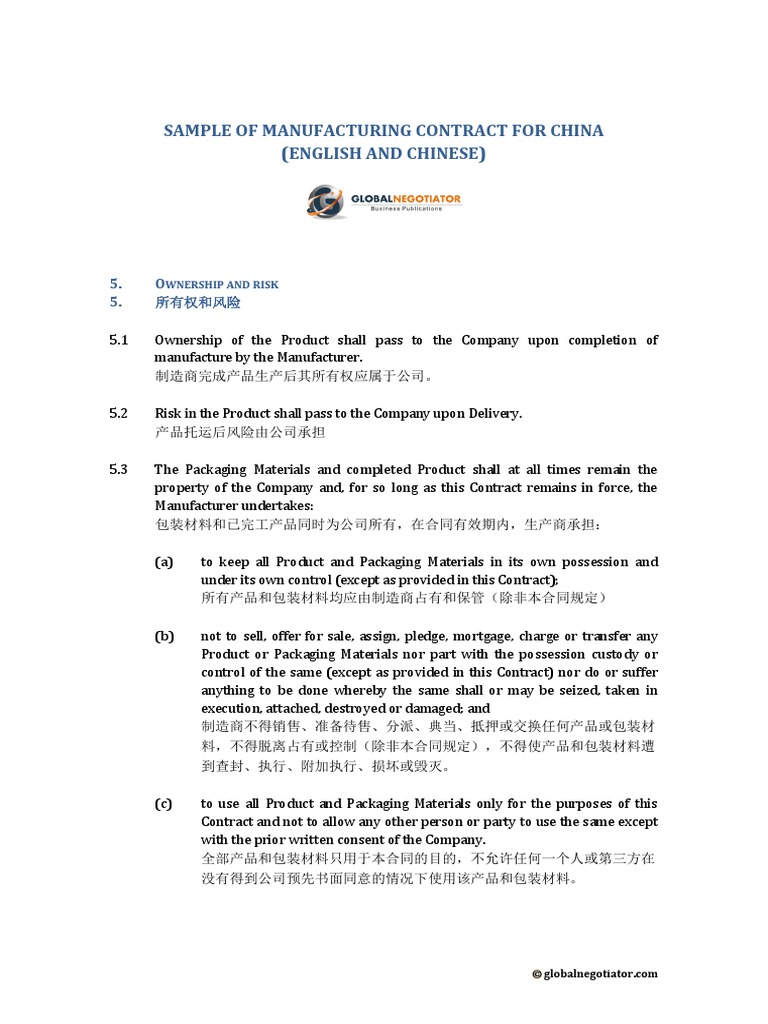 SAMPLE OF MANUFACTURING CONTRACT FOR CHINA
(ENGLISH AND CHINESE)

GLOBALNEGOTIATOR
Business Publications

5. OWNERSHIP AND RISK
5. 所有权和风险

5.1 Ownership of the Product shall pass to the Company upon completion of manufacture by the Manufacturer.
制造商完成产品生产后其所有权应属于公司。

5.2 Risk in the Product shall pass to the Company upon Delivery.
产品托运后风险由公司承担

5.3 The Packaging Materials and completed Product shall at all times remain the property of the Company and, for so long as this Contract remains in force, the Manufacturer undertakes:
包装材料和已完工产品同时为公司所有，在合同有效期内，生产商承担：

(a) to keep all Product and Packaging Materials in its own possession and under its own control (except as provided in this Contract);
所有产品和包装材料均应由制造商占有和保管（除非本合同规定）

(b) not to sell, offer for sale, assign, pledge, mortgage, charge or transfer any Product or Packaging Materials nor part with the possession custody or control of the same (except as provided in this Contract) nor do or suffer anything to be done whereby the same shall or may be seized, taken in execution, attached, destroyed or damaged; and
制造商不得销售、准备待售、分派、典当、抵押或交换任何产品或包装材料，不得脱离占有或控制（除非本合同规定），不得使产品和包装材料遭到查封、执行、附加执行、损坏或毁灭。

(c) to use all Product and Packaging Materials only for the purposes of this Contract and not to allow any other person or party to use the same except with the prior written consent of the Company.
全部产品和包装材料只用于本合同的目的，不允许任何一个人或第三方在没有得到公司预先书面同意的情况下使用该产品和包装材料。

© globalnegotiator.com